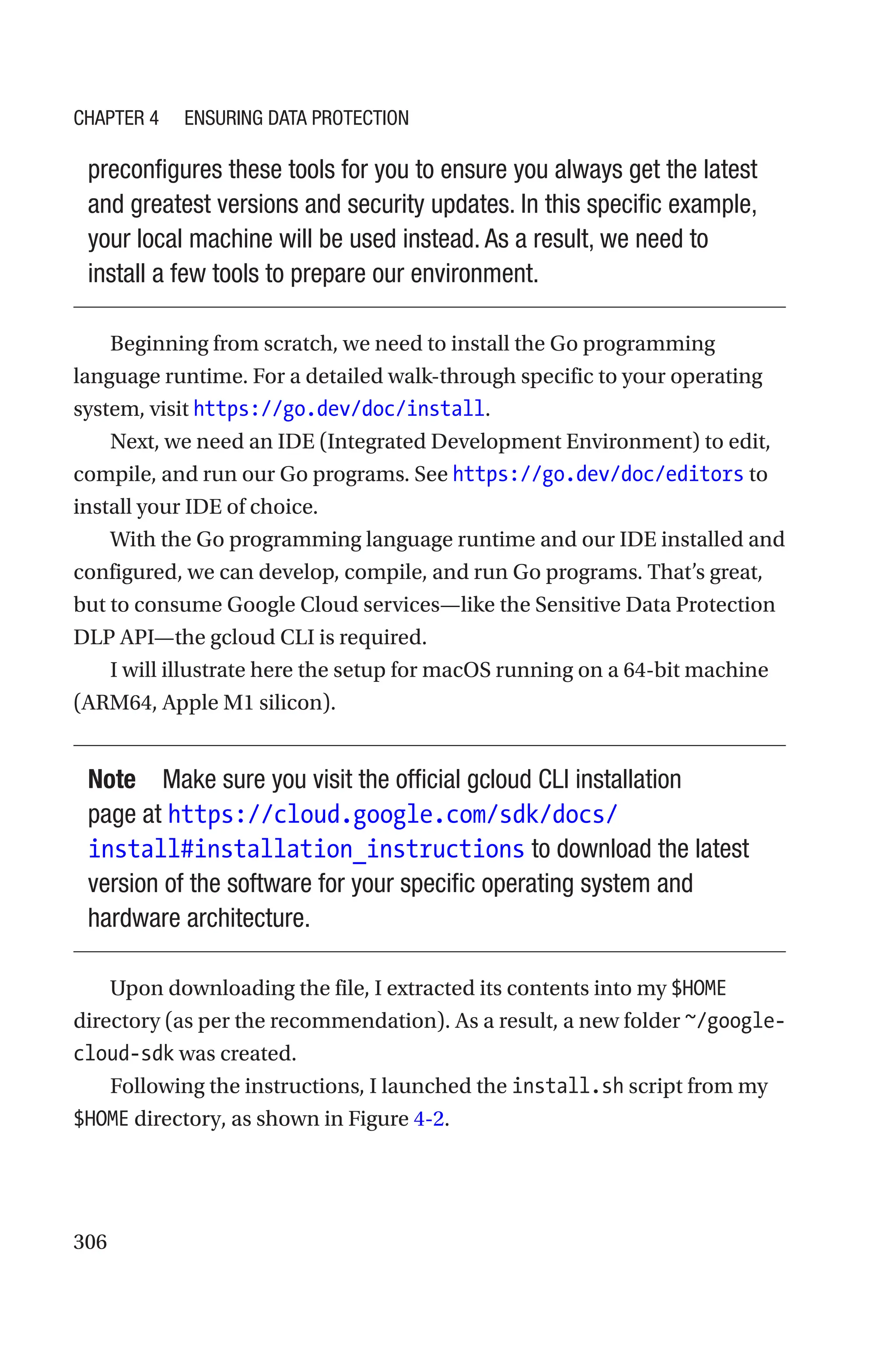 CHAPTER 4 ENSURING DATA PROTECTION

preconfigures these tools for you to ensure you always get the latest and greatest versions and security updates. In this specific example, your local machine will be used instead. As a result, we need to install a few tools to prepare our environment.

Beginning from scratch, we need to install the Go programming language runtime. For a detailed walk-through specific to your operating system, visit https://go.dev/doc/install.

Next, we need an IDE (Integrated Development Environment) to edit, compile, and run our Go programs. See https://go.dev/doc/editors to install your IDE of choice.

With the Go programming language runtime and our IDE installed and configured, we can develop, compile, and run Go programs. That's great, but to consume Google Cloud services—like the Sensitive Data Protection DLP API—the gcloud CLI is required.

I will illustrate here the setup for macOS running on a 64-bit machine (ARM64, Apple M1 silicon).

Note Make sure you visit the official gcloud CLI installation page at https://cloud.google.com/sdk/docs/install#installation_instructions to download the latest version of the software for your specific operating system and hardware architecture.

Upon downloading the file, I extracted its contents into my $HOME directory (as per the recommendation). As a result, a new folder ~/google-cloud-sdk was created.

Following the instructions, I launched the install.sh script from my $HOME directory, as shown in Figure 4-2.

306